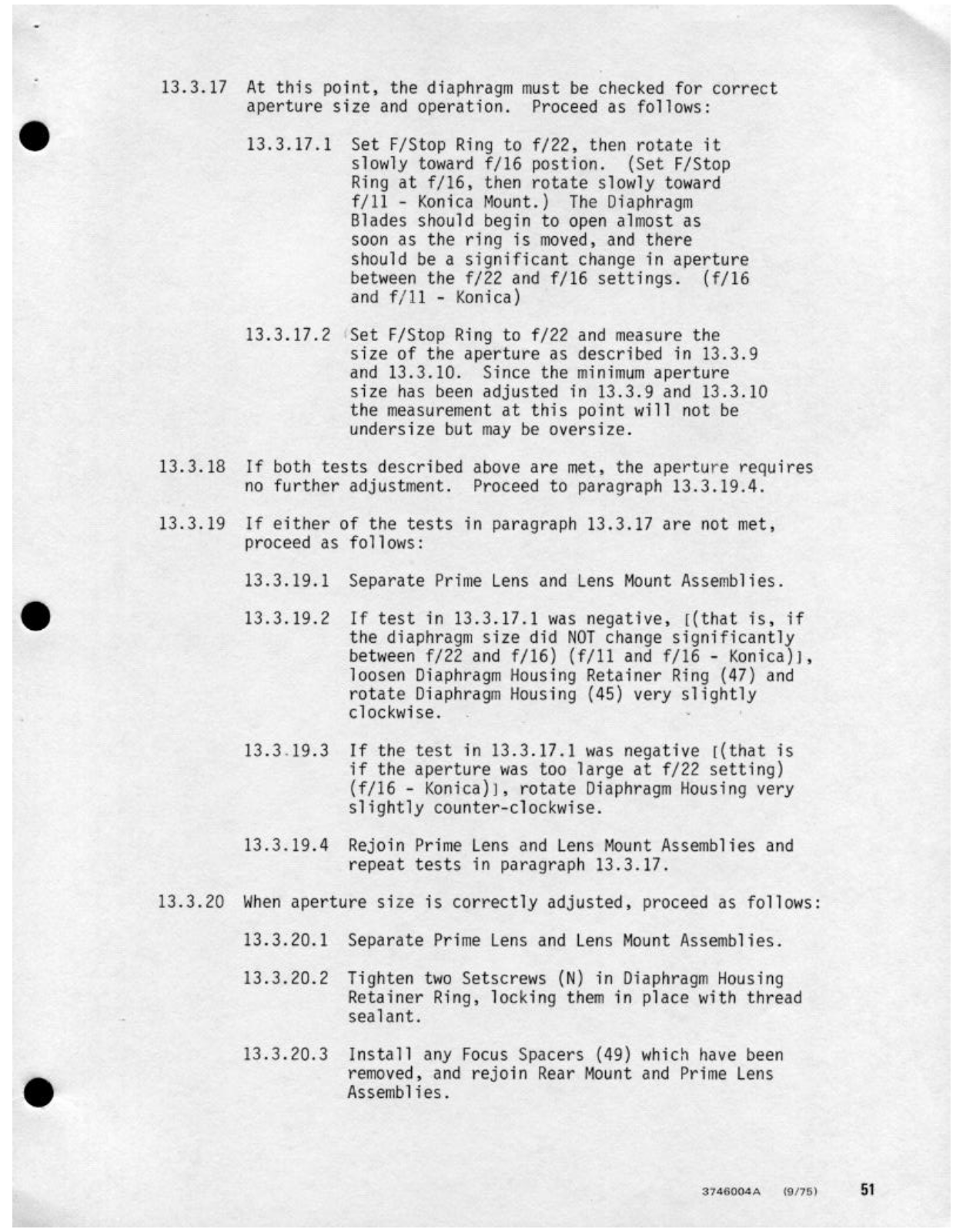 13.3.17 At this point, the diaphragm must be checked for correct aperture size and operation. Proceed as follows:

13.3.17.1 Set F/Stop Ring to f/22, then rotate it slowly toward f/16 postion. (Set F/Stop Ring at f/16, then rotate slowly toward f/11 - Konica Mount.) The Diaphragm Blades should begin to open almost as soon as the ring is moved, and there should be a significant change in aperture between the f/22 and f/16 settings. (f/16 and f/11 - Konica)

13.3.17.2 Set F/Stop Ring to f/22 and measure the size of the aperture as described in 13.3.9 and 13.3.10. Since the minimum aperture size has been adjusted in 13.3.9 and 13.3.10 the measurement at this point will not be undersize but may be oversize.

13.3.18 If both tests described above are met, the aperture requires no further adjustment. Proceed to paragraph 13.3.19.4.

13.3.19 If either of the tests in paragraph 13.3.17 are not met, proceed as follows:

13.3.19.1 Separate Prime Lens and Lens Mount Assemblies.

13.3.19.2 If test in 13.3.17.1 was negative, [(that is, if the diaphragm size did NOT change significantly between f/22 and f/16) (f/11 and f/16 - Konica)], loosen Diaphragm Housing Retainer Ring (47) and rotate Diaphragm Housing (45) very slightly clockwise.

13.3.19.3 If the test in 13.3.17.1 was negative [(that is if the aperture was too large at f/22 setting) (f/16 - Konica)], rotate Diaphragm Housing very slightly counter-clockwise.

13.3.19.4 Rejoin Prime Lens and Lens Mount Assemblies and repeat tests in paragraph 13.3.17.

13.3.20 When aperture size is correctly adjusted, proceed as follows:

13.3.20.1 Separate Prime Lens and Lens Mount Assemblies.

13.3.20.2 Tighten two Setscrews (N) in Diaphragm Housing Retainer Ring, locking them in place with thread sealant.

13.3.20.3 Install any Focus Spacers (49) which have been removed, and rejoin Rear Mount and Prime Lens Assemblies.

3746004A (9/75) 51